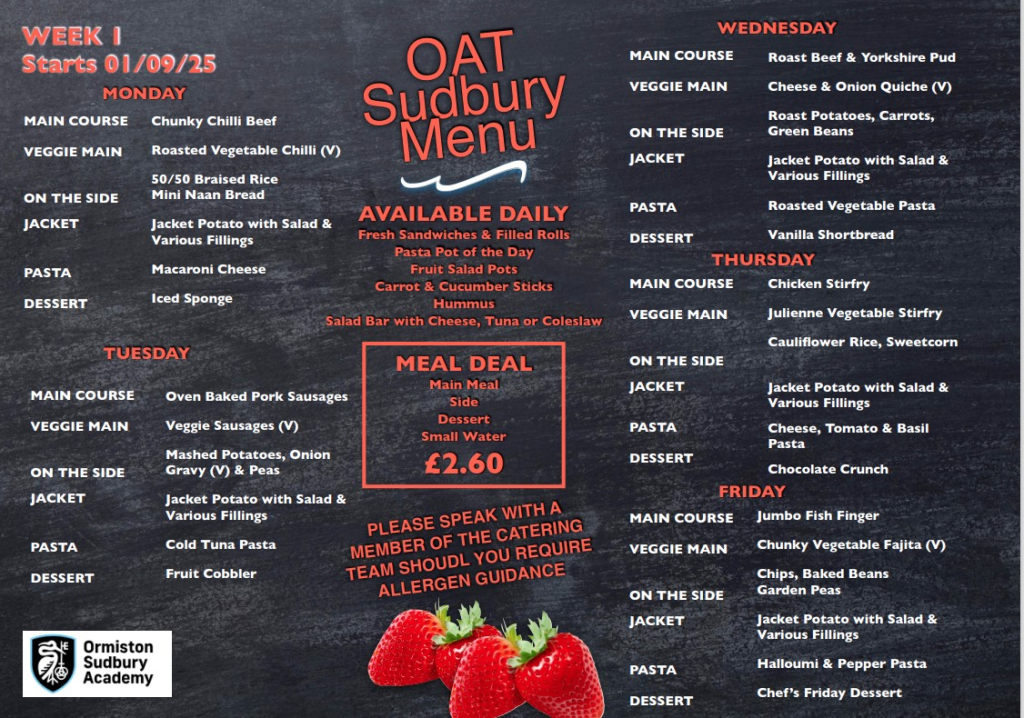 WEEK 1
Starts 01/09/25

MONDAY

| | |
|---|---|
| MAIN COURSE | Chunky Chilli Beef |
| VEGGIE MAIN | Roasted Vegetable Chilli (V) |
| ON THE SIDE | 50/50 Braised Rice Mini Naan Bread |
| JACKET | Jacket Potato with Salad & Various Fillings |
| PASTA | Macaroni Cheese |
| DESSERT | Iced Sponge |

TUESDAY

| | |
|---|---|
| MAIN COURSE | Oven Baked Pork Sausages |
| VEGGIE MAIN | Veggie Sausages (V) |
| ON THE SIDE | Mashed Potatoes, Onion Gravy (V) & Peas |
| JACKET | Jacket Potato with Salad & Various Fillings |
| PASTA | Cold Tuna Pasta |
| DESSERT | Fruit Cobbler |

Ormiston Sudbury Academy

OAT Sudbury Menu

AVAILABLE DAILY
Fresh Sandwiches & Filled Rolls
Pasta Pot of the Day
Fruit Salad Pots
Carrot & Cucumber Sticks
Hummus
Salad Bar with Cheese, Tuna or Coleslaw

MEAL DEAL
Main Meal
Side
Dessert
Small Water
£2.60

PLEASE SPEAK WITH A MEMBER OF THE CATERING TEAM SHOUDL YOU REQUIRE ALLERGEN GUIDANCE

WEDNESDAY

| | |
|---|---|
| MAIN COURSE | Roast Beef & Yorkshire Pud |
| VEGGIE MAIN | Cheese & Onion Quiche (V) |
| ON THE SIDE | Roast Potatoes, Carrots, Green Beans |
| JACKET | Jacket Potato with Salad & Various Fillings |
| PASTA | Roasted Vegetable Pasta |
| DESSERT | Vanilla Shortbread |

THURSDAY

| | |
|---|---|
| MAIN COURSE | Chicken Stirfry |
| VEGGIE MAIN | Julienne Vegetable Stirfry |
| ON THE SIDE | Cauliflower Rice, Sweetcorn |
| JACKET | Jacket Potato with Salad & Various Fillings |
| PASTA | Cheese, Tomato & Basil Pasta |
| DESSERT | Chocolate Crunch |

FRIDAY

| | |
|---|---|
| MAIN COURSE | Jumbo Fish Finger |
| VEGGIE MAIN | Chunky Vegetable Fajita (V) |
| ON THE SIDE | Chips, Baked Beans Garden Peas |
| JACKET | Jacket Potato with Salad & Various Fillings |
| PASTA | Halloumi & Pepper Pasta |
| DESSERT | Chef's Friday Dessert |